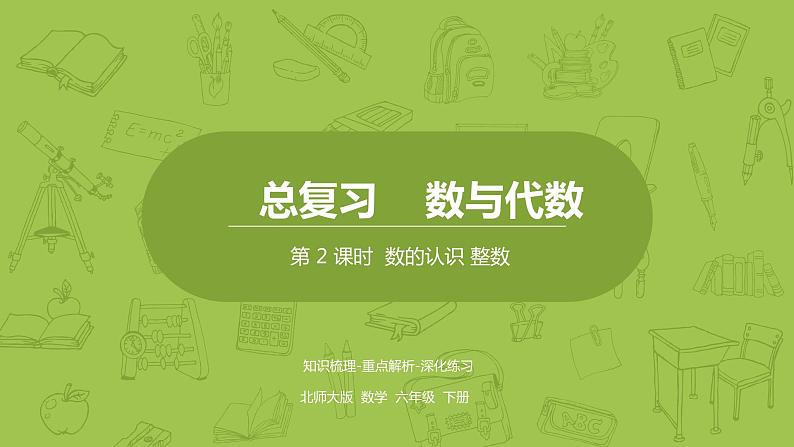 $E=mc^2$

总复习　数与代数

第 2 课时　数的认识 整数

知识梳理-重点解析-深化练习

北师大版　数学　六年级　下册

ABC